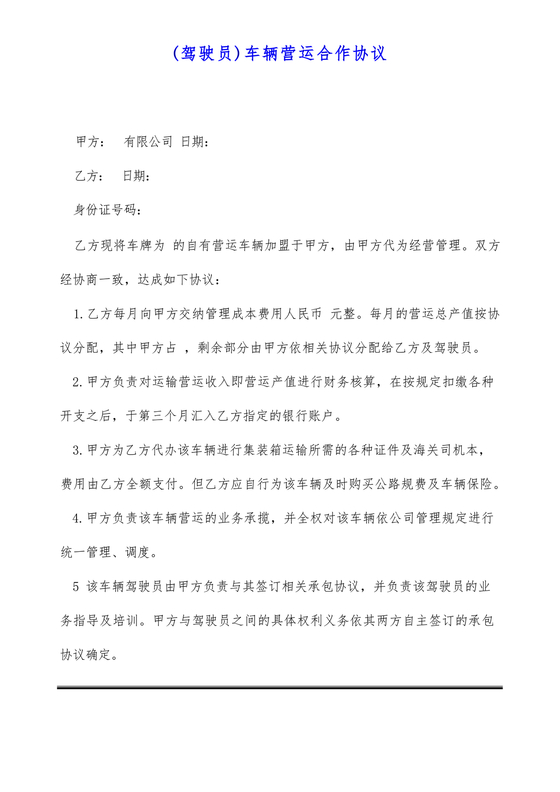 (驾驶员)车辆营运合作协议

甲方： 有限公司 日期：

乙方： 日期：

身份证号码：

乙方现将车牌为 的自有营运车辆加盟于甲方，由甲方代为经营管理。双方经协商一致，达成如下协议：

1.乙方每月向甲方交纳管理成本费用人民币 元整。每月的营运总产值按协议分配，其中甲方占 ，剩余部分由甲方依相关协议分配给乙方及驾驶员。

2.甲方负责对运输营运收入即营运产值进行财务核算，在按规定扣缴各种开支之后，于第三个月汇入乙方指定的银行账户。

3.甲方为乙方代办该车辆进行集装箱运输所需的各种证件及海关司机本，费用由乙方全额支付。但乙方应自行为该车辆及时购买公路规费及车辆保险。

4.甲方负责该车辆营运的业务承揽，并全权对该车辆依公司管理规定进行统一管理、调度。

5 该车辆驾驶员由甲方负责与其签订相关承包协议，并负责该驾驶员的业务指导及培训。甲方与驾驶员之间的具体权利义务依其两方自主签订的承包协议确定。